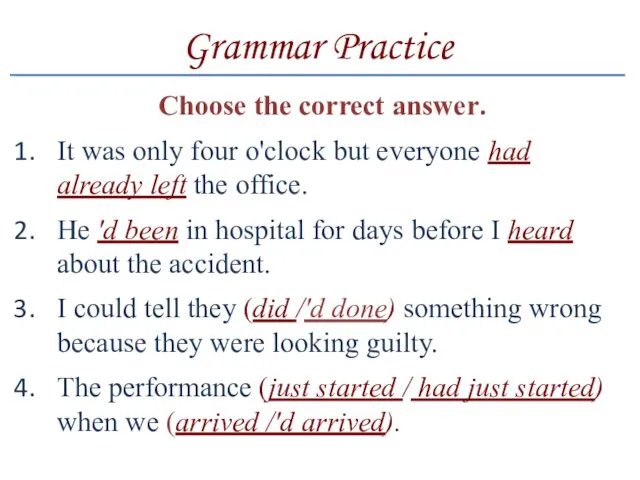 Grammar Practice

Choose the correct answer.

1. It was only four o'clock but everyone had already left the office.

2. He 'd been in hospital for days before I heard about the accident.

3. I could tell they (did /'d done) something wrong because they were looking guilty.

4. The performance (just started / had just started) when we (arrived /'d arrived).